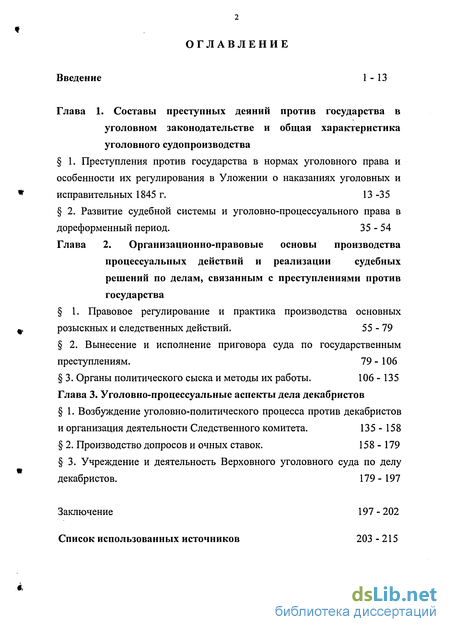 2

ОГЛАВЛЕНИЕ

Введение 1 - 13

Глава 1. Составы преступных деяний против государства в уголовном законодательстве и общая характеристика уголовного судопроизводства

§ 1. Преступления против государства в нормах уголовного права и особенности их регулирования в Уложении о наказаниях уголовных и исправительных 1845 г. 13 -35

§ 2. Развитие судебной системы и уголовно-процессуального права в дореформенный период. 35 - 54

Глава 2. Организационно-правовые основы производства процессуальных действий и реализации судебных решений по делам, связанным с преступлениями против государства

§ 1. Правовое регулирование и практика производства основных розыскных и следственных действий. 55 - 79

§ 2. Вынесение и исполнение приговора суда по государственным преступлениям. 79 - 106

§ 3. Органы политического сыска и методы их работы. 106 - 135

Глава 3. Уголовно-процессуальные аспекты дела декабристов

§ 1. Возбуждение уголовно-политического процесса против декабристов и организация деятельности Следственного комитета. 135 - 158

§ 2. Производство допросов и очных ставок. 158 - 179

§ 3. Учреждение и деятельность Верховного уголовного суда по делу декабристов. 179 - 197

Заключение 197 - 202

Список использованных источников 203 - 215

dsLib.net
библиотека диссертаций